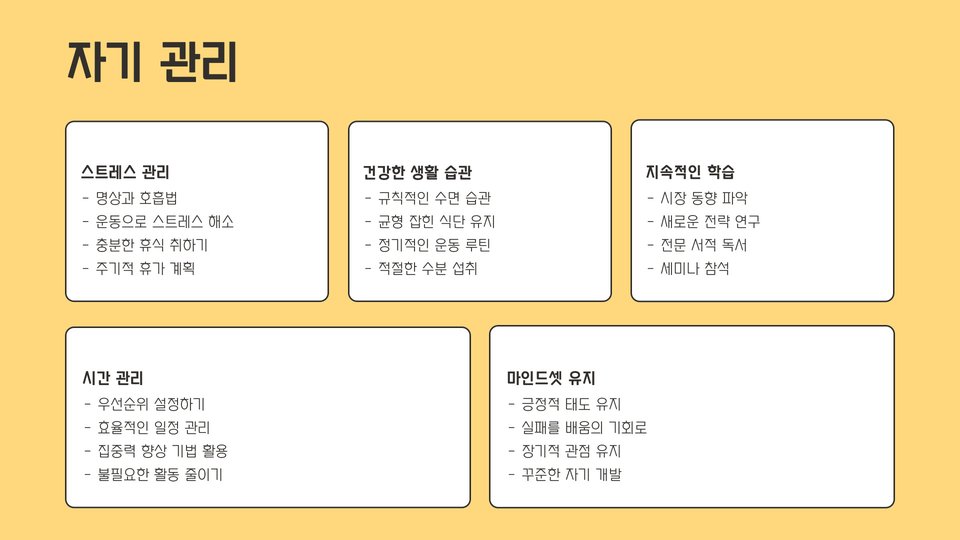 자기 관리

스트레스 관리
- 명상과 호흡법
- 운동으로 스트레스 해소
- 충분한 휴식 취하기
- 주기적 휴가 계획

건강한 생활 습관
- 규칙적인 수면 습관
- 균형 잡힌 식단 유지
- 정기적인 운동 루틴
- 적절한 수분 섭취

지속적인 학습
- 시장 동향 파악
- 새로운 전략 연구
- 전문 서적 독서
- 세미나 참석

시간 관리
- 우선순위 설정하기
- 효율적인 일정 관리
- 집중력 향상 기법 활용
- 불필요한 활동 줄이기

마인드셋 유지
- 긍정적 태도 유지
- 실패를 배움의 기회로
- 장기적 관점 유지
- 꾸준한 자기 개발